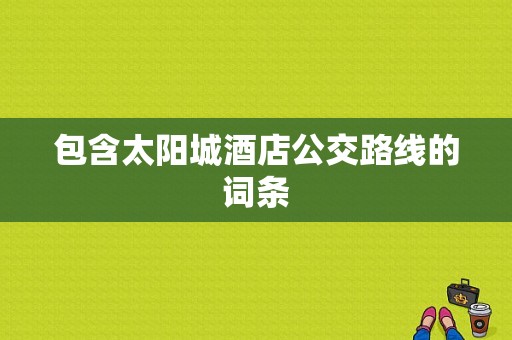 包含太阳城酒店公交路线的词条